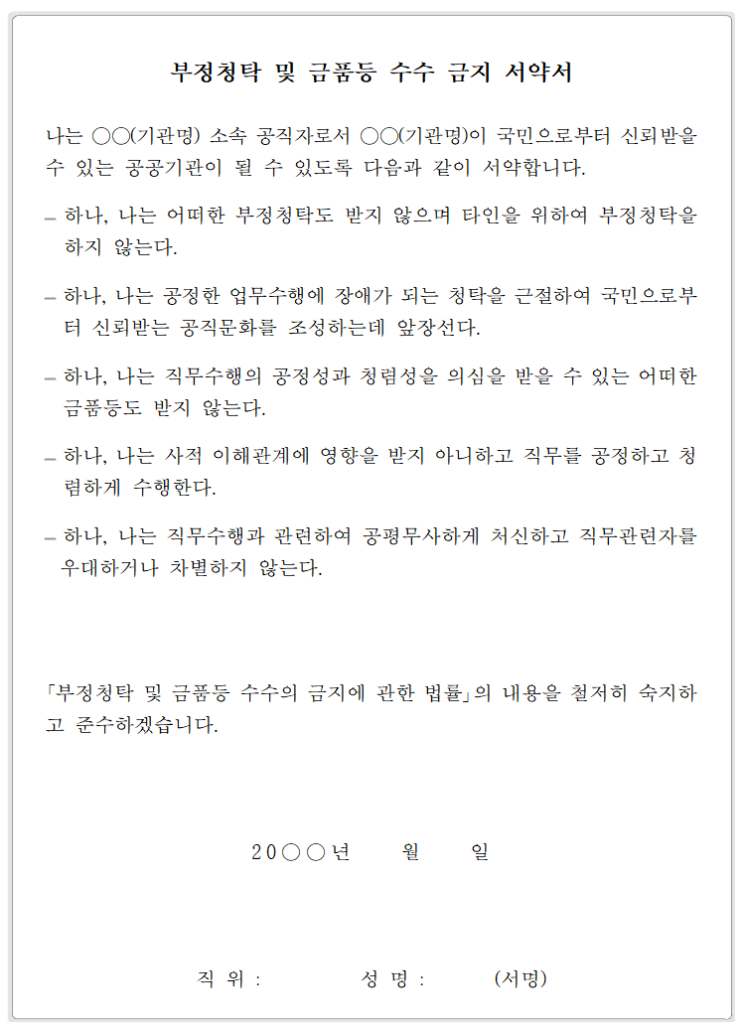 부정청탁 및 금품등 수수 금지 서약서

나는 ○○(기관명) 소속 공직자로서 ○○(기관명)이 국민으로부터 신뢰받을 수 있는 공공기관이 될 수 있도록 다음과 같이 서약합니다.

– 하나, 나는 어떠한 부정청탁도 받지 않으며 타인을 위하여 부정청탁을 하지 않는다.

– 하나, 나는 공정한 업무수행에 장애가 되는 청탁을 근절하여 국민으로부터 신뢰받는 공직문화를 조성하는데 앞장선다.

– 하나, 나는 직무수행의 공정성과 청렴성을 의심을 받을 수 있는 어떠한 금품등도 받지 않는다.

– 하나, 나는 사적 이해관계에 영향을 받지 아니하고 직무를 공정하고 청렴하게 수행한다.

– 하나, 나는 직무수행과 관련하여 공평무사하게 처신하고 직무관련자를 우대하거나 차별하지 않는다.

「부정청탁 및 금품등 수수의 금지에 관한 법률」의 내용을 철저히 숙지하고 준수하겠습니다.

20○○년 월 일

직 위 : 성 명 : (서명)